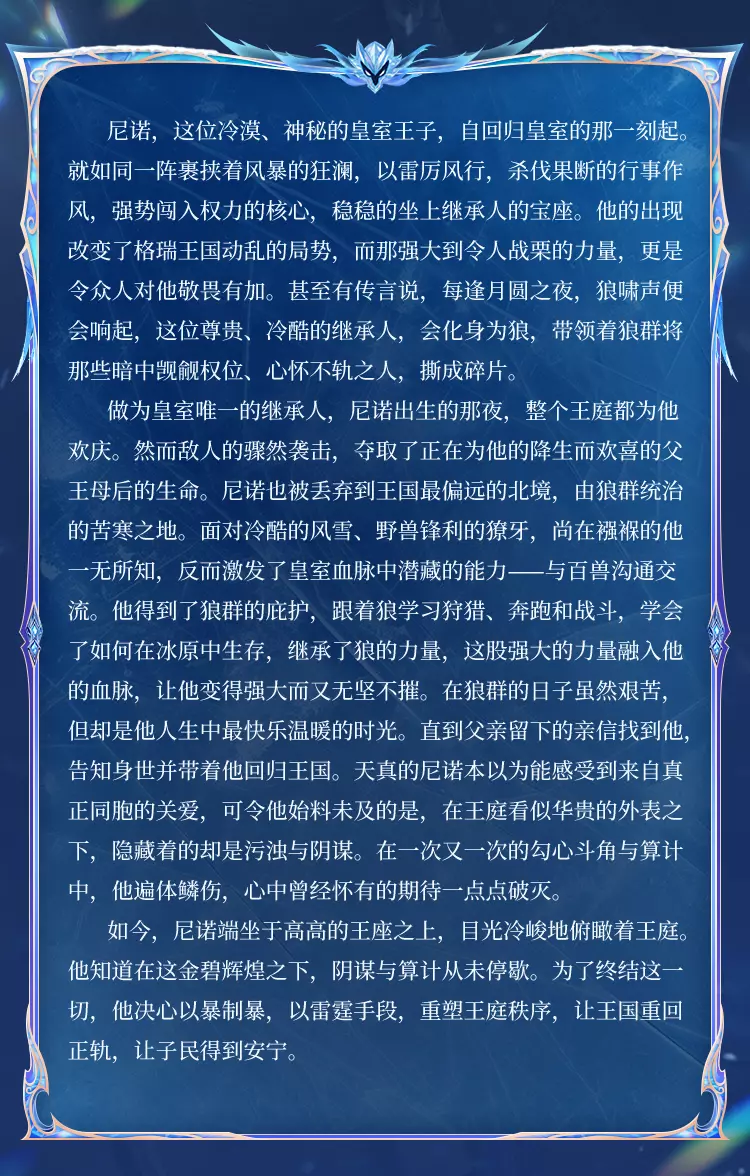 尼诺，这位冷漠、神秘的皇室王子，自回归皇室的那一刻起。就如同一阵裹挟着风暴的狂澜，以雷厉风行，杀伐果断的行事作风，强势闯入权力的核心，稳稳的坐上继承人的宝座。他的出现改变了格瑞王国动乱的局势，而那强大到令人战栗的力量，更是令众人对他敬畏有加。甚至有传言说，每逢月圆之夜，狼啸声便会响起，这位尊贵、冷酷的继承人，会化身为狼，带领着狼群将那些暗中觊觎权位、心怀不轨之人，撕成碎片。

做为皇室唯一的继承人，尼诺出生的那夜，整个王庭都为他欢庆。然而敌人的骤然袭击，夺取了正在为他的降生而欢喜的父王母后的生命。尼诺也被丢弃到王国最偏远的北境，由狼群统治的苦寒之地。面对冷酷的风雪、野兽锋利的獠牙，尚在襁褓的他一无所知，反而激发了皇室血脉中潜藏的能力——与百兽沟通交流。他得到了狼群的庇护，跟着狼学习狩猎、奔跑和战斗，学会了如何在冰原中生存，继承了狼的力量，这股强大的力量融入他的血脉，让他变得强大而又无坚不摧。在狼群的日子虽然艰苦，但却是他人生中最快乐温暖的时光。直到父亲留下的亲信找到他，告知身世并带着他回归王国。天真的尼诺本以为能感受到来自真正同胞的关爱，可令他始料未及的是，在王庭看似华贵的外表之下，隐藏着的却是污浊与阴谋。在一次又一次的勾心斗角与算计中，他遍体鳞伤，心中曾经怀有的期待一点点破灭。

如今，尼诺端坐于高高的王座之上，目光冷峻地俯瞰着王庭。他知道在这金碧辉煌之下，阴谋与算计从未停歇。为了终结这一切，他决心以暴制暴，以雷霆手段，重塑王庭秩序，让王国重回正轨，让子民得到安宁。